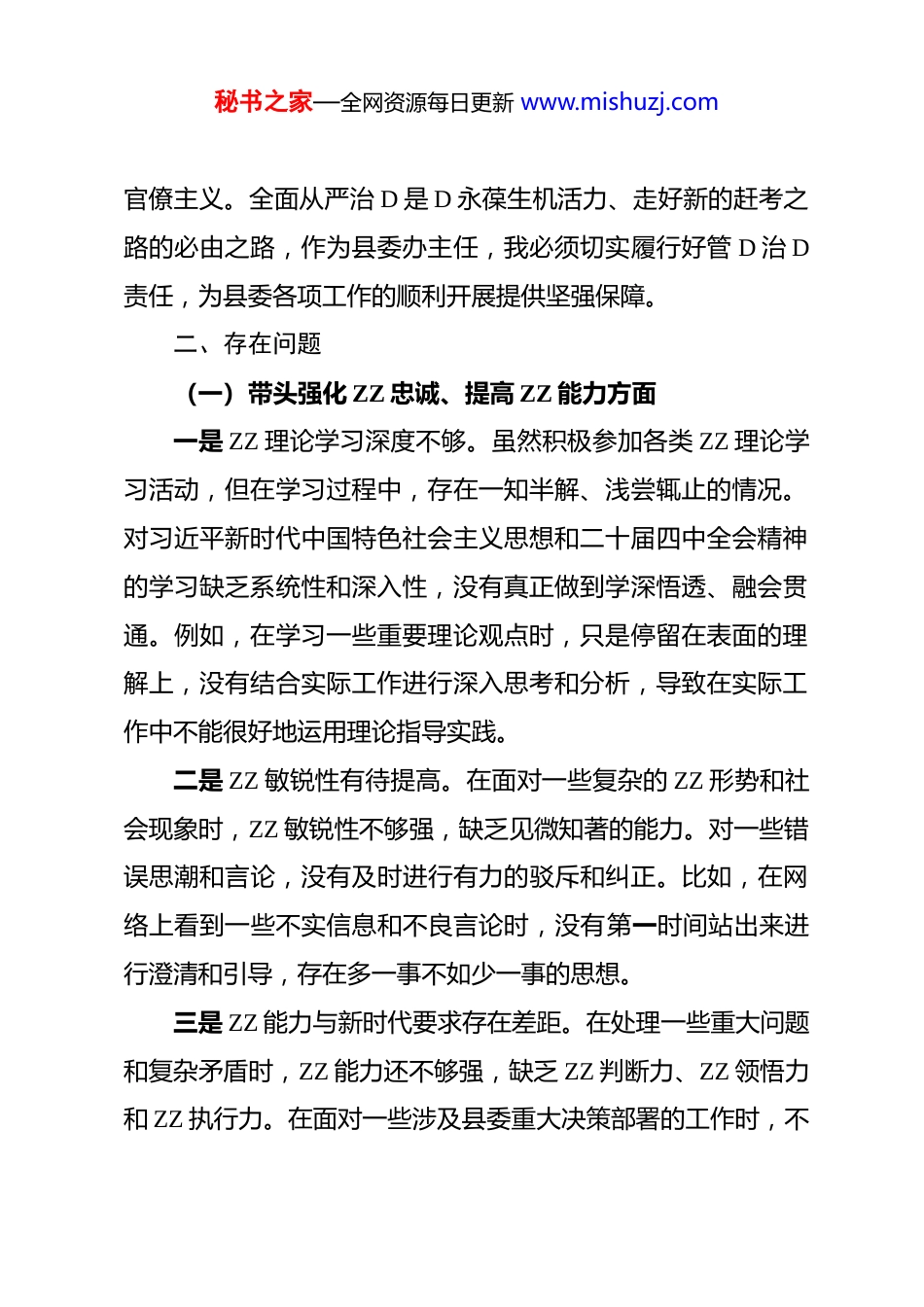 秘书之家—全网资源每日更新 www.mishuzj.com

官僚主义。全面从严治 D 是 D 永葆生机活力、走好新的赶考之路的必由之路，作为县委办主任，我必须切实履行好管 D 治 D 责任，为县委各项工作的顺利开展提供坚强保障。

二、存在问题

（一）带头强化 ZZ 忠诚、提高 ZZ 能力方面

一是 ZZ 理论学习深度不够。虽然积极参加各类 ZZ 理论学习活动，但在学习过程中，存在一知半解、浅尝辄止的情况。对习近平新时代中国特色社会主义思想和二十届四中全会精神的学习缺乏系统性和深入性，没有真正做到学深悟透、融会贯通。例如，在学习一些重要理论观点时，只是停留在表面的理解上，没有结合实际工作进行深入思考和分析，导致在实际工作中不能很好地运用理论指导实践。

二是 ZZ 敏锐性有待提高。在面对一些复杂的 ZZ 形势和社会现象时，ZZ 敏锐性不够强，缺乏见微知著的能力。对一些错误思潮和言论，没有及时进行有力的驳斥和纠正。比如，在网络上看到一些不实信息和不良言论时，没有第一时间站出来进行澄清和引导，存在多一事不如少一事的思想。

三是 ZZ 能力与新时代要求存在差距。在处理一些重大问题和复杂矛盾时，ZZ 能力还不够强，缺乏 ZZ 判断力、ZZ 领悟力和 ZZ 执行力。在面对一些涉及县委重大决策部署的工作时，不